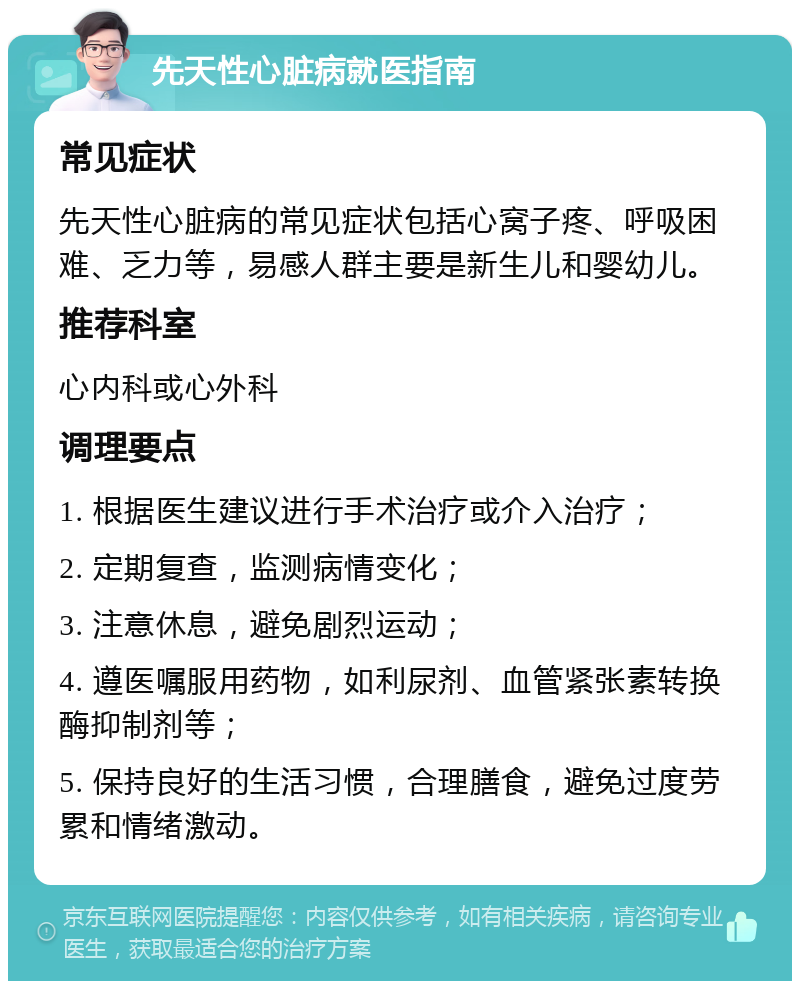 先天性心脏病就医指南

常见症状

先天性心脏病的常见症状包括心窝子疼、呼吸困难、乏力等，易感人群主要是新生儿和婴幼儿。

推荐科室

心内科或心外科

调理要点

1. 根据医生建议进行手术治疗或介入治疗；

2. 定期复查，监测病情变化；

3. 注意休息，避免剧烈运动；

4. 遵医嘱服用药物，如利尿剂、血管紧张素转换酶抑制剂等；

5. 保持良好的生活习惯，合理膳食，避免过度劳累和情绪激动。

京东互联网医院提醒您：内容仅供参考，如有相关疾病，请咨询专业医生，获取最适合您的治疗方案